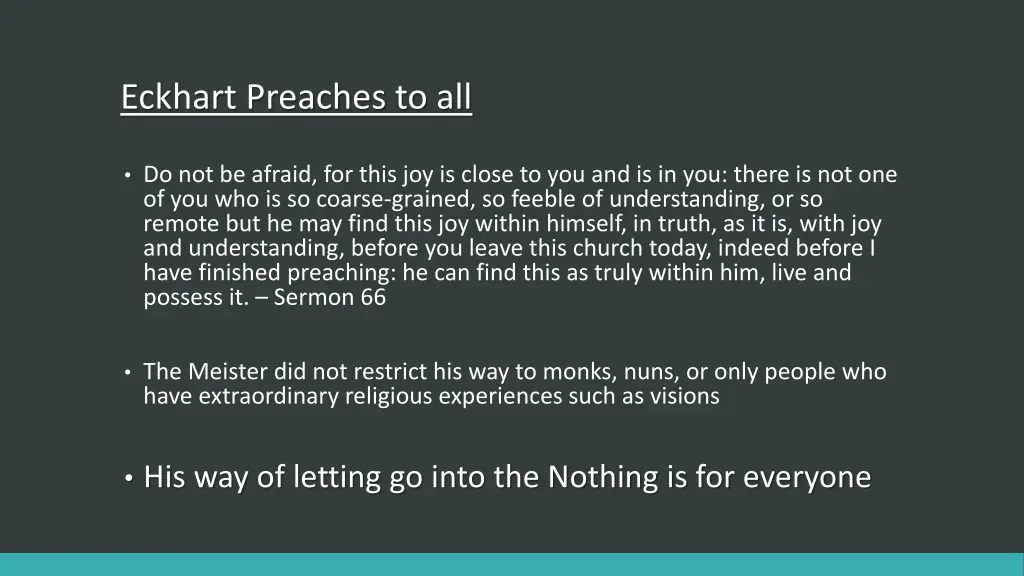 Eckhart Preaches to all

• Do not be afraid, for this joy is close to you and is in you: there is not one of you who is so coarse-grained, so feeble of understanding, or so remote but he may find this joy within himself, in truth, as it is, with joy and understanding, before you leave this church today, indeed before I have finished preaching: he can find this as truly within him, live and possess it. – Sermon 66

• The Meister did not restrict his way to monks, nuns, or only people who have extraordinary religious experiences such as visions

• His way of letting go into the Nothing is for everyone